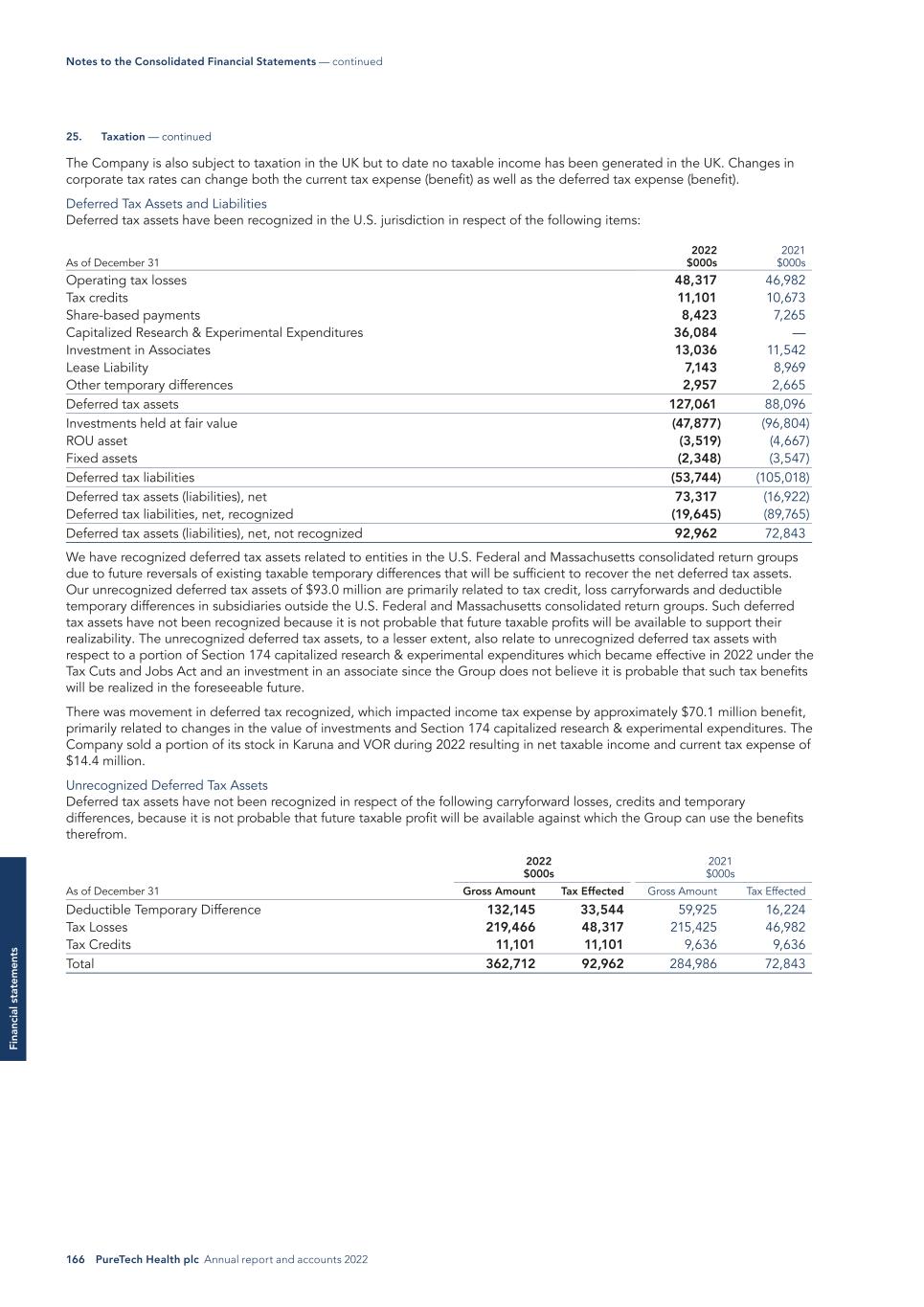 Notes to the Consolidated Financial Statements — continued

25. Taxation — continued

The Company is also subject to taxation in the UK but to date no taxable income has been generated in the UK. Changes in corporate tax rates can change both the current tax expense (benefit) as well as the deferred tax expense (benefit).

Deferred Tax Assets and Liabilities
Deferred tax assets have been recognized in the U.S. jurisdiction in respect of the following items:

| As of December 31 | 2022 $000s | 2021 $000s |
|---|---|---|
| Operating tax losses | 48,317 | 46,982 |
| Tax credits | 11,101 | 10,673 |
| Share-based payments | 8,423 | 7,265 |
| Capitalized Research & Experimental Expenditures | 36,084 | — |
| Investment in Associates | 13,036 | 11,542 |
| Lease Liability | 7,143 | 8,969 |
| Other temporary differences | 2,957 | 2,665 |
| Deferred tax assets | 127,061 | 88,096 |
| Investments held at fair value | (47,877) | (96,804) |
| ROU asset | (3,519) | (4,667) |
| Fixed assets | (2,348) | (3,547) |
| Deferred tax liabilities | (53,744) | (105,018) |
| Deferred tax assets (liabilities), net | 73,317 | (16,922) |
| Deferred tax liabilities, net, recognized | (19,645) | (89,765) |
| Deferred tax assets (liabilities), net, not recognized | 92,962 | 72,843 |

We have recognized deferred tax assets related to entities in the U.S. Federal and Massachusetts consolidated return groups due to future reversals of existing taxable temporary differences that will be sufficient to recover the net deferred tax assets. Our unrecognized deferred tax assets of $93.0 million are primarily related to tax credit, loss carryforwards and deductible temporary differences in subsidiaries outside the U.S. Federal and Massachusetts consolidated return groups. Such deferred tax assets have not been recognized because it is not probable that future taxable profits will be available to support their realizability. The unrecognized deferred tax assets, to a lesser extent, also relate to unrecognized deferred tax assets with respect to a portion of Section 174 capitalized research & experimental expenditures which became effective in 2022 under the Tax Cuts and Jobs Act and an investment in an associate since the Group does not believe it is probable that such tax benefits will be realized in the foreseeable future.

There was movement in deferred tax recognized, which impacted income tax expense by approximately $70.1 million benefit, primarily related to changes in the value of investments and Section 174 capitalized research & experimental expenditures. The Company sold a portion of its stock in Karuna and VOR during 2022 resulting in net taxable income and current tax expense of $14.4 million.

Unrecognized Deferred Tax Assets
Deferred tax assets have not been recognized in respect of the following carryforward losses, credits and temporary differences, because it is not probable that future taxable profit will be available against which the Group can use the benefits therefrom.

| As of December 31 | 2022 $000s Gross Amount | 2022 $000s Tax Effected | 2021 $000s Gross Amount | 2021 $000s Tax Effected |
|---|---|---|---|---|
| Deductible Temporary Difference | 132,145 | 33,544 | 59,925 | 16,224 |
| Tax Losses | 219,466 | 48,317 | 215,425 | 46,982 |
| Tax Credits | 11,101 | 11,101 | 9,636 | 9,636 |
| Total | 362,712 | 92,962 | 284,986 | 72,843 |

Financial statements

166 PureTech Health plc Annual report and accounts 2022